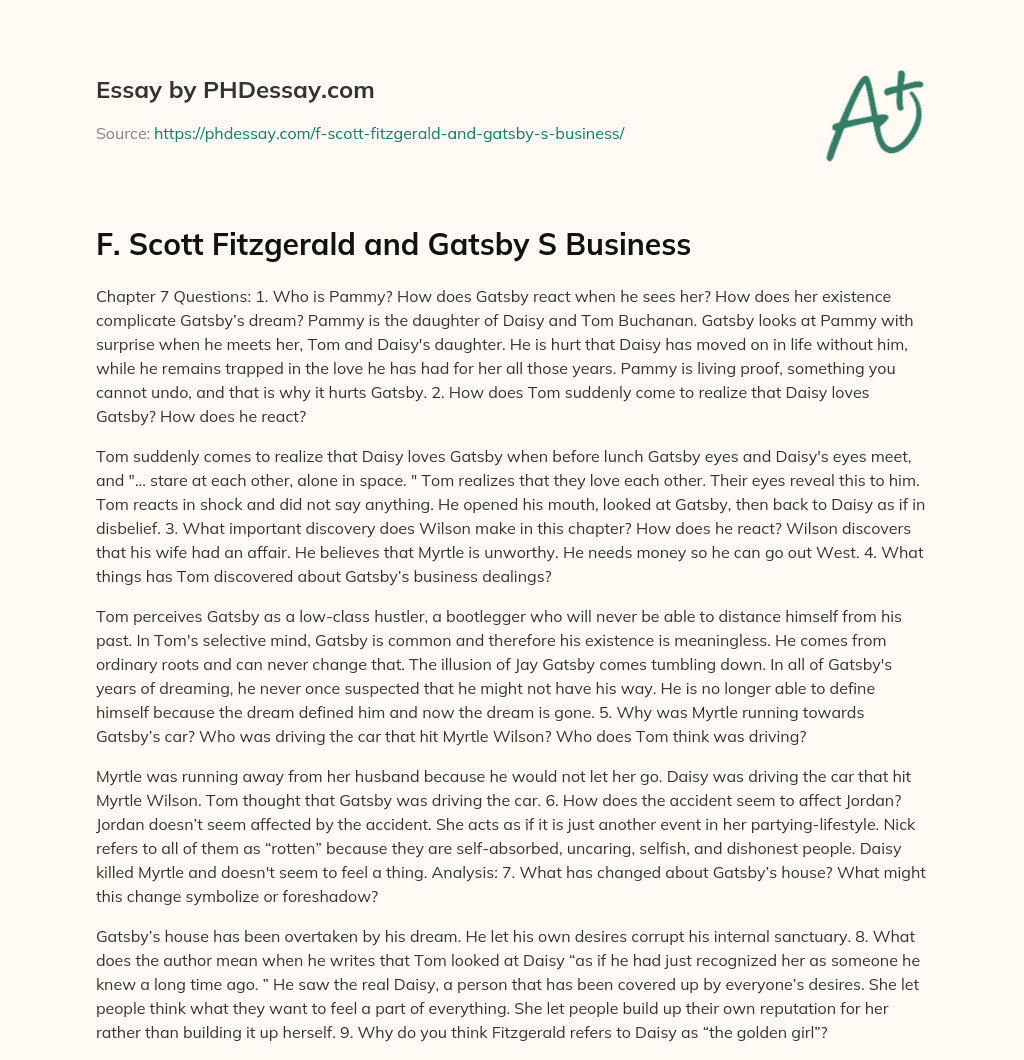 Essay by PHDessay.com

Source: https://phdessay.com/f-scott-fitzgerald-and-gatsby-s-business/

A+

F. Scott Fitzgerald and Gatsby S Business

Chapter 7 Questions: 1. Who is Pammy? How does Gatsby react when he sees her? How does her existence complicate Gatsby's dream? Pammy is the daughter of Daisy and Tom Buchanan. Gatsby looks at Pammy with surprise when he meets her, Tom and Daisy's daughter. He is hurt that Daisy has moved on in life without him, while he remains trapped in the love he has had for her all those years. Pammy is living proof, something you cannot undo, and that is why it hurts Gatsby. 2. How does Tom suddenly come to realize that Daisy loves Gatsby? How does he react?

Tom suddenly comes to realize that Daisy loves Gatsby when before lunch Gatsby eyes and Daisy's eyes meet, and "... stare at each other, alone in space. " Tom realizes that they love each other. Their eyes reveal this to him. Tom reacts in shock and did not say anything. He opened his mouth, looked at Gatsby, then back to Daisy as if in disbelief. 3. What important discovery does Wilson make in this chapter? How does he react? Wilson discovers that his wife had an affair. He believes that Myrtle is unworthy. He needs money so he can go out West. 4. What things has Tom discovered about Gatsby's business dealings?

Tom perceives Gatsby as a low-class hustler, a bootlegger who will never be able to distance himself from his past. In Tom's selective mind, Gatsby is common and therefore his existence is meaningless. He comes from ordinary roots and can never change that. The illusion of Jay Gatsby comes tumbling down. In all of Gatsby's years of dreaming, he never once suspected that he might not have his way. He is no longer able to define himself because the dream defined him and now the dream is gone. 5. Why was Myrtle running towards Gatsby's car? Who was driving the car that hit Myrtle Wilson? Who does Tom think was driving?

Myrtle was running away from her husband because he would not let her go. Daisy was driving the car that hit Myrtle Wilson. Tom thought that Gatsby was driving the car. 6. How does the accident seem to affect Jordan? Jordan doesn't seem affected by the accident. She acts as if it is just another event in her partying-lifestyle. Nick refers to all of them as "rotten" because they are self-absorbed, uncaring, selfish, and dishonest people. Daisy killed Myrtle and doesn't seem to feel a thing. Analysis: 7. What has changed about Gatsby's house? What might this change symbolize or foreshadow?

Gatsby's house has been overtaken by his dream. He let his own desires corrupt his internal sanctuary. 8. What does the author mean when he writes that Tom looked at Daisy "as if he had just recognized her as someone he knew a long time ago. " He saw the real Daisy, a person that has been covered up by everyone's desires. She let people think what they want to feel a part of everything. She let people build up their own reputation for her rather than building it up herself. 9. Why do you think Fitzgerald refers to Daisy as "the golden girl"?